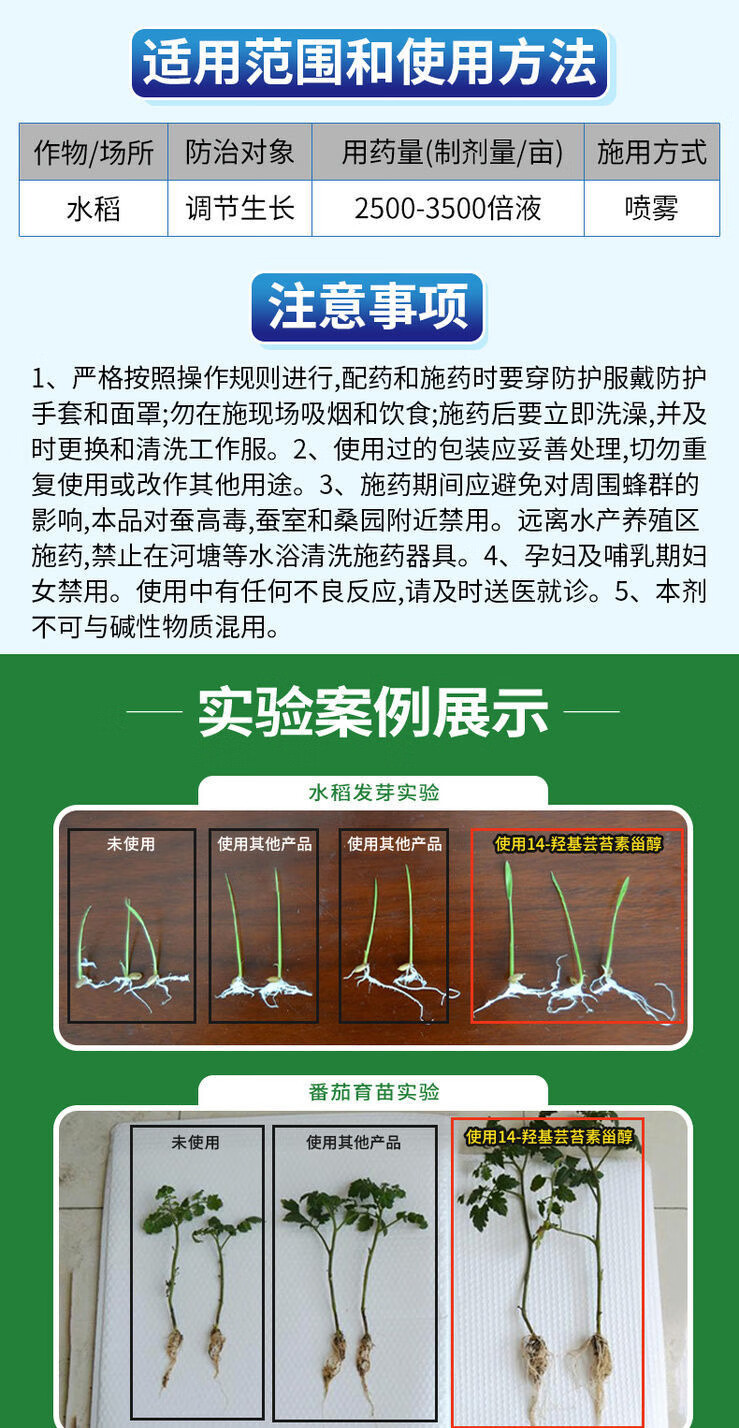 适用范围和使用方法

| 作物/场所 | 防治对象 | 用药量(制剂量/亩) | 施用方式 |
|---|---|---|---|
| 水稻 | 调节生长 | 2500-3500倍液 | 喷雾 |

注意事项

1、严格按照操作规则进行,配药和施药时要穿防护服戴防护手套和面罩;勿在施现场吸烟和饮食;施药后要立即洗澡,并及时更换和清洗工作服。2、使用过的包装应妥善处理,切勿重复使用或改作其他用途。3、施药期间应避免对周围蜂群的影响,本品对蚕高毒,蚕室和桑园附近禁用。远离水产养殖区施药,禁止在河塘等水浴清洗施药器具。4、孕妇及哺乳期妇女禁用。使用中有任何不良反应,请及时送医就诊。5、本剂不可与碱性物质混用。

实验案例展示

水稻发芽实验

未使用

使用其他产品

使用其他产品

使用14-羟基芸苔素甾醇

番茄育苗实验

未使用

使用其他产品

使用14-羟基芸苔素甾醇